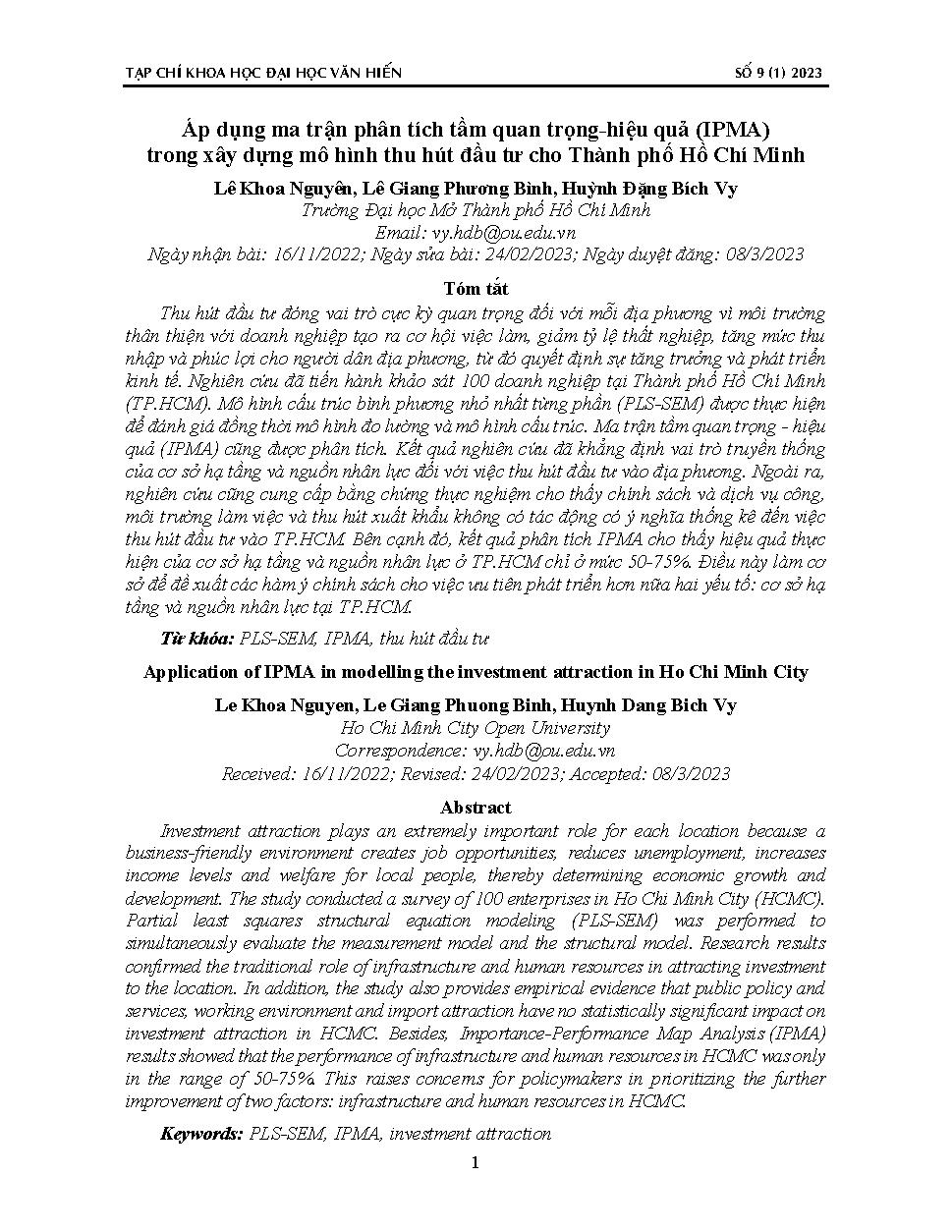 TẠP CHÍ KHOA HỌC ĐẠI HỌC VĂN HIẾN SỐ 9 (1) 2023

Áp dụng ma trận phân tích tầm quan trọng-hiệu quả (IPMA) trong xây dựng mô hình thu hút đầu tư cho Thành phố Hồ Chí Minh

Lê Khoa Nguyên, Lê Giang Phương Bình, Huỳnh Đặng Bích Vy
Trường Đại học Mở Thành phố Hồ Chí Minh
Email: vy.hdb@ou.edu.vn
Ngày nhận bài: 16/11/2022; Ngày sửa bài: 24/02/2023; Ngày duyệt đăng: 08/3/2023

Tóm tắt

Thu hút đầu tư đóng vai trò cực kỳ quan trọng đối với mỗi địa phương vì môi trường thân thiện với doanh nghiệp tạo ra cơ hội việc làm, giảm tỷ lệ thất nghiệp, tăng mức thu nhập và phúc lợi cho người dân địa phương, từ đó quyết định sự tăng trưởng và phát triển kinh tế. Nghiên cứu đã tiến hành khảo sát 100 doanh nghiệp tại Thành phố Hồ Chí Minh (TP.HCM). Mô hình cấu trúc bình phương nhỏ nhất từng phần (PLS-SEM) được thực hiện để đánh giá đồng thời mô hình đo lường và mô hình cấu trúc. Ma trận tầm quan trọng - hiệu quả (IPMA) cũng được phân tích. Kết quả nghiên cứu đã khẳng định vai trò truyền thống của cơ sở hạ tầng và nguồn nhân lực đối với việc thu hút đầu tư vào địa phương. Ngoài ra, nghiên cứu cũng cung cấp bằng chứng thực nghiệm cho thấy chính sách và dịch vụ công, môi trường làm việc và thu hút xuất khẩu không có tác động có ý nghĩa thống kê đến việc thu hút đầu tư vào TP.HCM. Bên cạnh đó, kết quả phân tích IPMA cho thấy hiệu quả thực hiện của cơ sở hạ tầng và nguồn nhân lực ở TP.HCM chỉ ở mức 50-75%. Điều này làm cơ sở để đề xuất các hàm ý chính sách cho việc ưu tiên phát triển hơn nữa hai yếu tố: cơ sở hạ tầng và nguồn nhân lực tại TP.HCM.

Từ khóa: PLS-SEM, IPMA, thu hút đầu tư

Application of IPMA in modelling the investment attraction in Ho Chi Minh City

Le Khoa Nguyen, Le Giang Phuong Binh, Huynh Dang Bich Vy
Ho Chi Minh City Open University
Correspondence: vy.hdb@ou.edu.vn
Received: 16/11/2022; Revised: 24/02/2023; Accepted: 08/3/2023

Abstract

Investment attraction plays an extremely important role for each location because a business-friendly environment creates job opportunities, reduces unemployment, increases income levels and welfare for local people, thereby determining economic growth and development. The study conducted a survey of 100 enterprises in Ho Chi Minh City (HCMC). Partial least squares structural equation modeling (PLS-SEM) was performed to simultaneously evaluate the measurement model and the structural model. Research results confirmed the traditional role of infrastructure and human resources in attracting investment to the location. In addition, the study also provides empirical evidence that public policy and services, working environment and import attraction have no statistically significant impact on investment attraction in HCMC. Besides, Importance-Performance Map Analysis (IPMA) results showed that the performance of infrastructure and human resources in HCMC was only in the range of 50-75%. This raises concerns for policymakers in prioritizing the further improvement of two factors: infrastructure and human resources in HCMC.

Keywords: PLS-SEM, IPMA, investment attraction

1